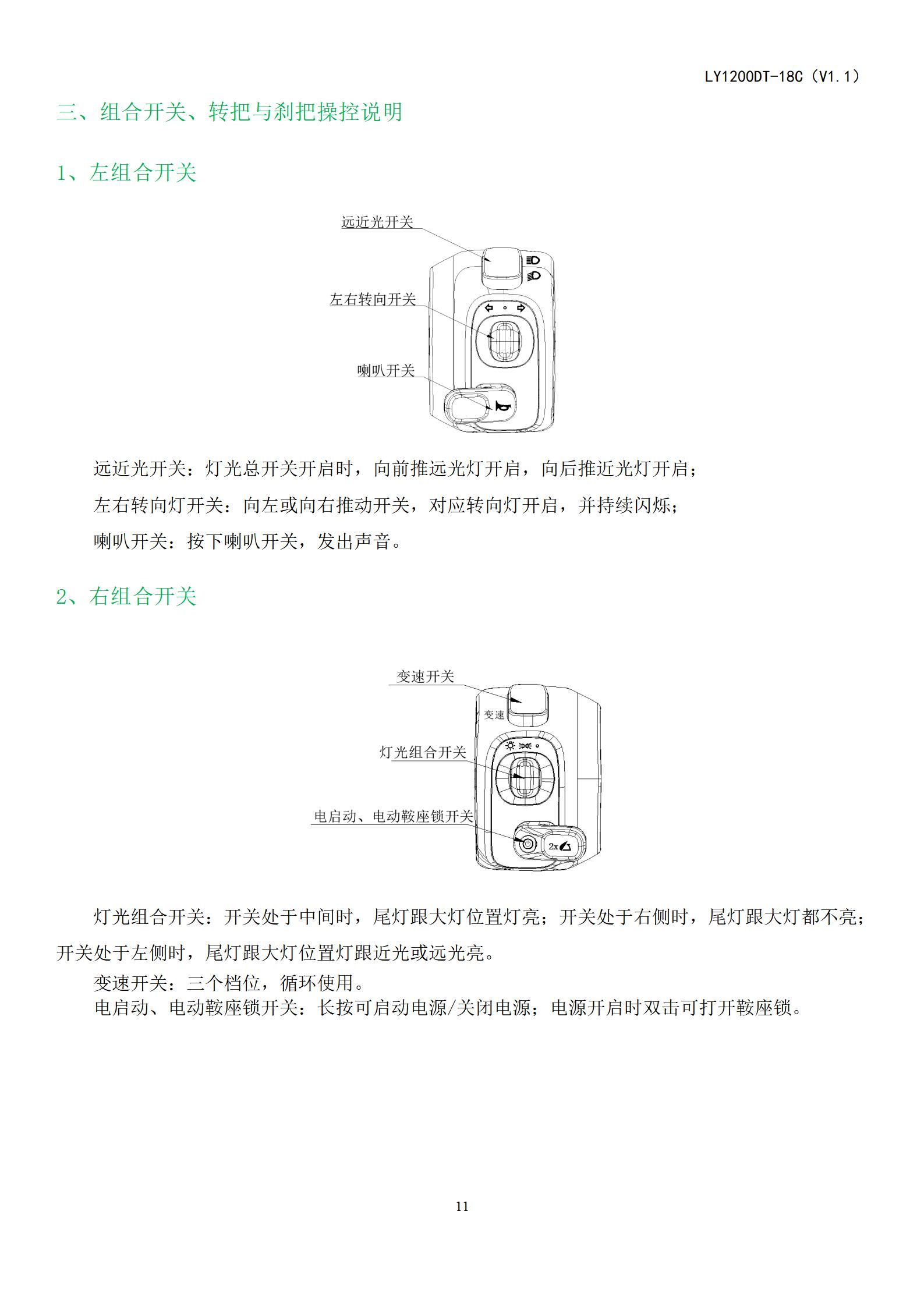 LY1200DT-18C（V1.1）

三、组合开关、转把与刹把操控说明

1、左组合开关

远近光开关

左右转向开关

喇叭开关

远近光开关：灯光总开关开启时，向前推远光灯开启，向后推近光灯开启；

左右转向灯开关：向左或向右推动开关，对应转向灯开启，并持续闪烁；

喇叭开关：按下喇叭开关，发出声音。

2、右组合开关

变速开关

变速

灯光组合开关

电启动、电动鞍座锁开关

2x

灯光组合开关：开关处于中间时，尾灯跟大灯位置灯亮；开关处于右侧时，尾灯跟大灯都不亮；开关处于左侧时，尾灯跟大灯位置灯跟近光或远光亮。

变速开关：三个档位，循环使用。

电启动、电动鞍座锁开关：长按可启动电源/关闭电源；电源开启时双击可打开鞍座锁。

11